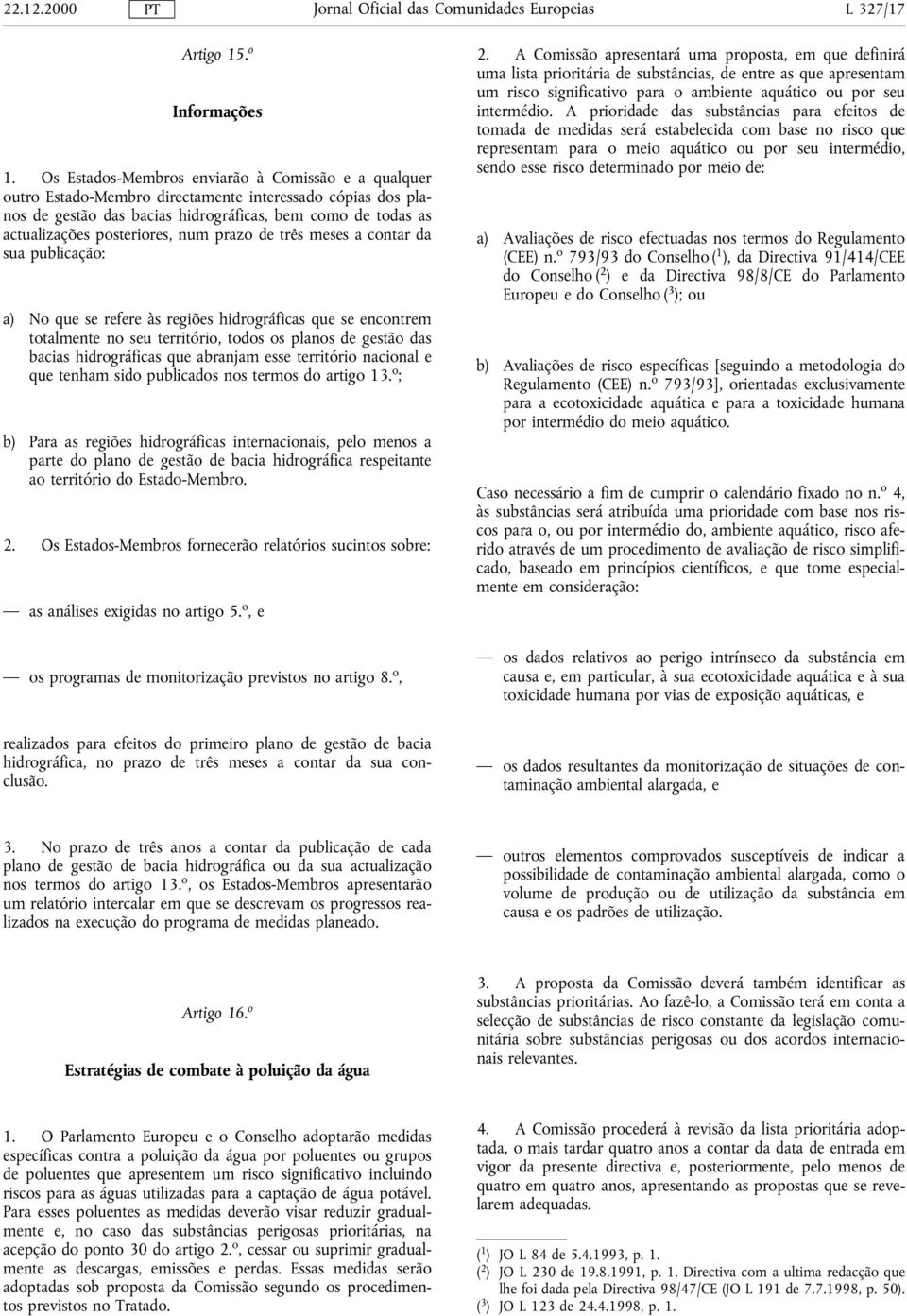 22.12.2000 PT Jornal Oficial das Comunidades Europeias L 327/17

Artigo 15.º

Informações

1. Os Estados-Membros enviarão à Comissão e a qualquer outro Estado-Membro directamente interessado cópias dos planos de gestão das bacias hidrográficas, bem como de todas as actualizações posteriores, num prazo de três meses a contar da sua publicação:

a) No que se refere às regiões hidrográficas que se encontrem totalmente no seu território, todos os planos de gestão das bacias hidrográficas que abranjam esse território nacional e que tenham sido publicados nos termos do artigo 13.º;

b) Para as regiões hidrográficas internacionais, pelo menos a parte do plano de gestão de bacia hidrográfica respeitante ao território do Estado-Membro.

2. Os Estados-Membros fornecerão relatórios sucintos sobre:

— as análises exigidas no artigo 5.º, e

— os programas de monitorização previstos no artigo 8.º,

realizados para efeitos do primeiro plano de gestão de bacia hidrográfica, no prazo de três meses a contar da sua conclusão.

3. No prazo de três anos a contar da publicação de cada plano de gestão de bacia hidrográfica ou da sua actualização nos termos do artigo 13.º, os Estados-Membros apresentarão um relatório intercalar em que se descrevam os progressos realizados na execução do programa de medidas planeado.

Artigo 16.º

Estratégias de combate à poluição da água

1. O Parlamento Europeu e o Conselho adoptarão medidas específicas contra a poluição da água por poluentes ou grupos de poluentes que apresentem um risco significativo incluindo riscos para as águas utilizadas para a captação de água potável. Para esses poluentes as medidas deverão visar reduzir gradualmente e, no caso das substâncias perigosas prioritárias, na acepção do ponto 30 do artigo 2.º, cessar ou suprimir gradualmente as descargas, emissões e perdas. Essas medidas serão adoptadas sob proposta da Comissão segundo os procedimentos previstos no Tratado.

2. A Comissão apresentará uma proposta, em que definirá uma lista prioritária de substâncias, de entre as que apresentam um risco significativo para o ambiente aquático ou por seu intermédio. A prioridade das substâncias para efeitos de tomada de medidas será estabelecida com base no risco que representam para o meio aquático ou por seu intermédio, sendo esse risco determinado por meio de:

a) Avaliações de risco efectuadas nos termos do Regulamento (CEE) n.º 793/93 do Conselho ($^1$), da Directiva 91/414/CEE do Conselho ($^2$) e da Directiva 98/8/CE do Parlamento Europeu e do Conselho ($^3$); ou

b) Avaliações de risco específicas [seguindo a metodologia do Regulamento (CEE) n.º 793/93], orientadas exclusivamente para a ecotoxicidade aquática e para a toxicidade humana por intermédio do meio aquático.

Caso necessário a fim de cumprir o calendário fixado no n.º 4, às substâncias será atribuída uma prioridade com base nos riscos para o, ou por intermédio do, ambiente aquático, risco aferido através de um procedimento de avaliação de risco simplificado, baseado em princípios científicos, e que tome especialmente em consideração:

— os dados relativos ao perigo intrínseco da substância em causa e, em particular, à sua ecotoxicidade aquática e à sua toxicidade humana por vias de exposição aquáticas, e

— os dados resultantes da monitorização de situações de contaminação ambiental alargada, e

— outros elementos comprovados susceptíveis de indicar a possibilidade de contaminação ambiental alargada, como o volume de produção ou de utilização da substância em causa e os padrões de utilização.

3. A proposta da Comissão deverá também identificar as substâncias prioritárias. Ao fazê-lo, a Comissão terá em conta a selecção de substâncias de risco constante da legislação comunitária sobre substâncias perigosas ou dos acordos internacionais relevantes.

4. A Comissão procederá à revisão da lista prioritária adoptada, o mais tardar quatro anos a contar da data de entrada em vigor da presente directiva e, posteriormente, pelo menos de quatro em quatro anos, apresentando as propostas que se revelarem adequadas.

($^1$) JO L 84 de 5.4.1993, p. 1.
($^2$) JO L 230 de 19.8.1991, p. 1. Directiva com a ultima redacção que lhe foi dada pela Directiva 98/47/CE (JO L 191 de 7.7.1998, p. 50).
($^3$) JO L 123 de 24.4.1998, p. 1.